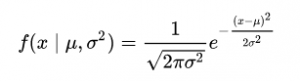 $f(x \mid \mu, \sigma^2) = \frac{1}{\sqrt{2\pi\sigma^2}} e^{-\frac{(x-\mu)^2}{2\sigma^2}}$